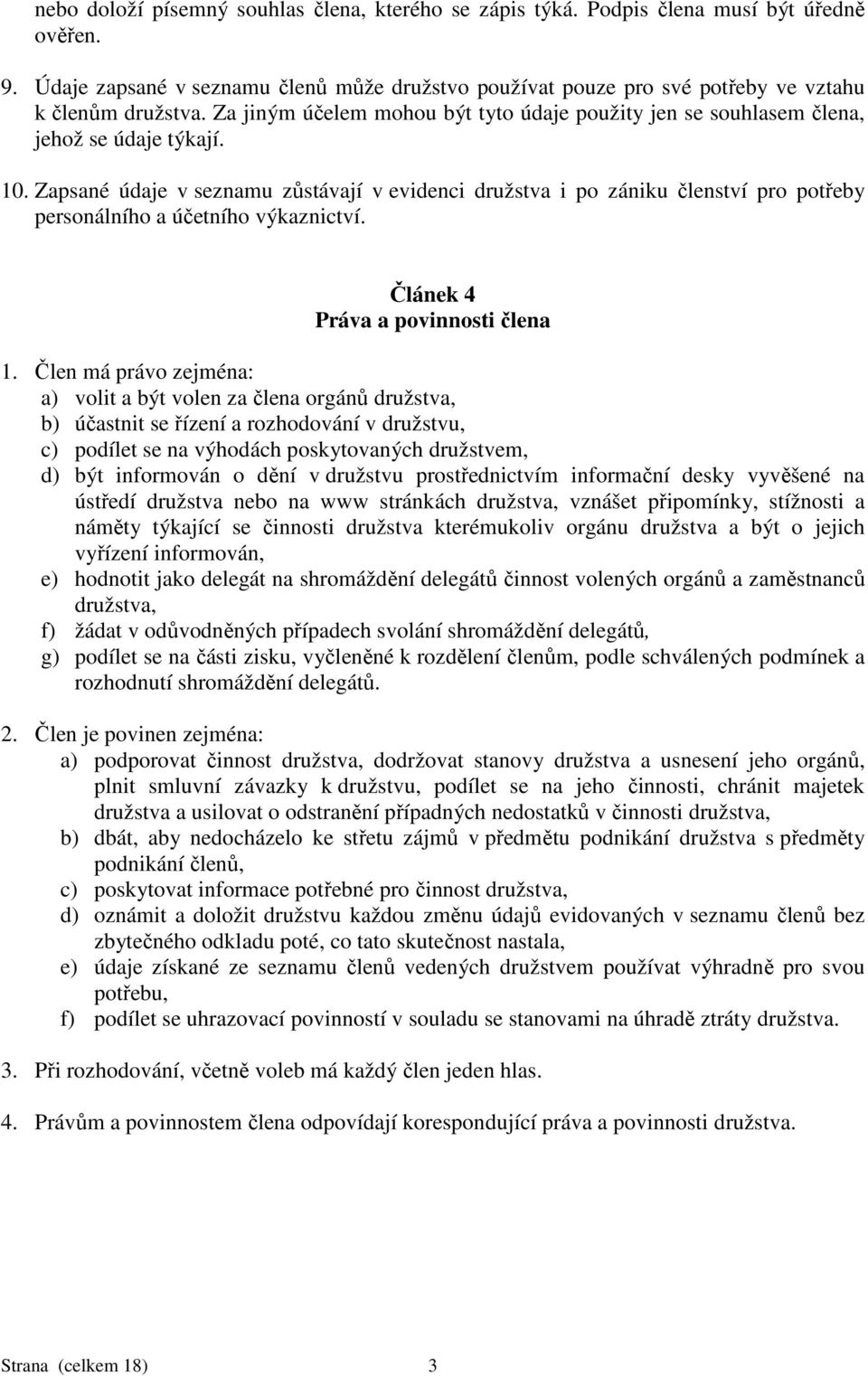 nebo doloží písemný souhlas člena, kterého se zápis týká. Podpis člena musí být úředně ověřen.

9. Údaje zapsané v seznamu členů může družstvo používat pouze pro své potřeby ve vztahu k členům družstva. Za jiným účelem mohou být tyto údaje použity jen se souhlasem člena, jehož se údaje týkají.

10. Zapsané údaje v seznamu zůstávají v evidenci družstva i po zániku členství pro potřeby personálního a účetního výkaznictví.

Článek 4
Práva a povinnosti člena

1. Člen má právo zejména:
a) volit a být volen za člena orgánů družstva,
b) účastnit se řízení a rozhodování v družstvu,
c) podílet se na výhodách poskytovaných družstvem,
d) být informován o dění v družstvu prostřednictvím informační desky vyvěšené na ústředí družstva nebo na www stránkách družstva, vznášet připomínky, stížnosti a náměty týkající se činnosti družstva kterémukoliv orgánu družstva a být o jejich vyřízení informován,
e) hodnotit jako delegát na shromáždění delegátů činnost volených orgánů a zaměstnanců družstva,
f) žádat v odůvodněných případech svolání shromáždění delegátů,
g) podílet se na části zisku, vyčleněné k rozdělení členům, podle schválených podmínek a rozhodnutí shromáždění delegátů.

2. Člen je povinen zejména:
a) podporovat činnost družstva, dodržovat stanovy družstva a usnesení jeho orgánů, plnit smluvní závazky k družstvu, podílet se na jeho činnosti, chránit majetek družstva a usilovat o odstranění případných nedostatků v činnosti družstva,
b) dbát, aby nedocházelo ke střetu zájmů v předmětu podnikání družstva s předměty podnikání členů,
c) poskytovat informace potřebné pro činnost družstva,
d) oznámit a doložit družstvu každou změnu údajů evidovaných v seznamu členů bez zbytečného odkladu poté, co tato skutečnost nastala,
e) údaje získané ze seznamu členů vedených družstvem používat výhradně pro svou potřebu,
f) podílet se uhrazovací povinností v souladu se stanovami na úhradě ztráty družstva.

3. Při rozhodování, včetně voleb má každý člen jeden hlas.

4. Právům a povinnostem člena odpovídají korespondující práva a povinnosti družstva.

Strana (celkem 18) 3